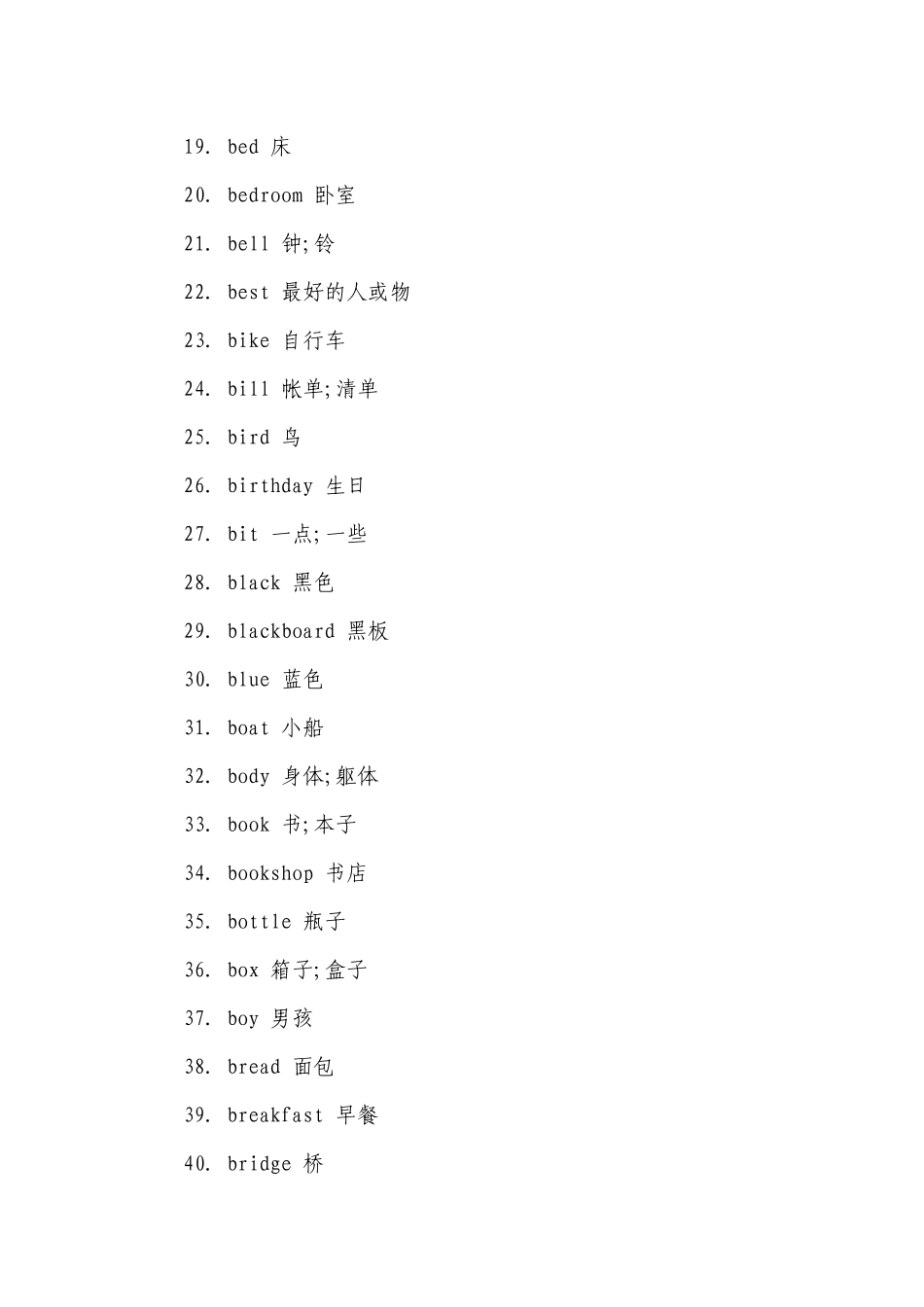 19. bed 床

20. bedroom 卧室

21. bell 钟;铃

22. best 最好的人或物

23. bike 自行车

24. bill 帐单;清单

25. bird 鸟

26. birthday 生日

27. bit 一点;一些

28. black 黑色

29. blackboard 黑板

30. blue 蓝色

31. boat 小船

32. body 身体;躯体

33. book 书;本子

34. bookshop 书店

35. bottle 瓶子

36. box 箱子;盒子

37. boy 男孩

38. bread 面包

39. breakfast 早餐

40. bridge 桥